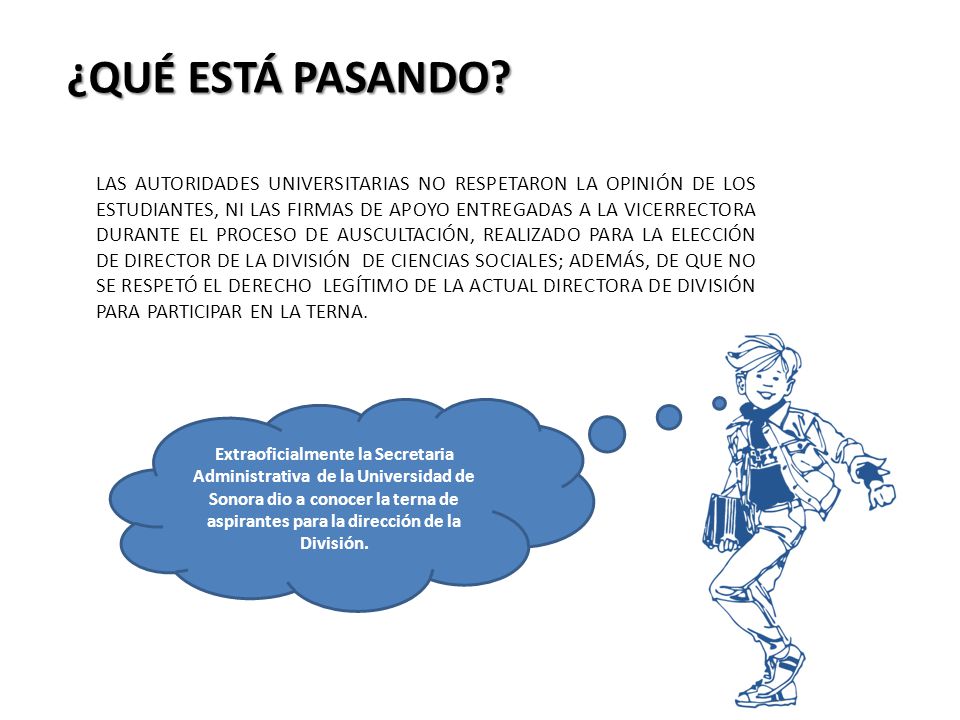 ¿QUÉ ESTÁ PASANDO?

LAS AUTORIDADES UNIVERSITARIAS NO RESPETARON LA OPINIÓN DE LOS ESTUDIANTES, NI LAS FIRMAS DE APOYO ENTREGADAS A LA VICERRECTORA DURANTE EL PROCESO DE AUSCULTACIÓN, REALIZADO PARA LA ELECCIÓN DE DIRECTOR DE LA DIVISIÓN DE CIENCIAS SOCIALES; ADEMÁS, DE QUE NO SE RESPETÓ EL DERECHO LEGÍTIMO DE LA ACTUAL DIRECTORA DE DIVISIÓN PARA PARTICIPAR EN LA TERNA.

Extraoficialmente la Secretaria Administrativa de la Universidad de Sonora dio a conocer la terna de aspirantes para la dirección de la División.